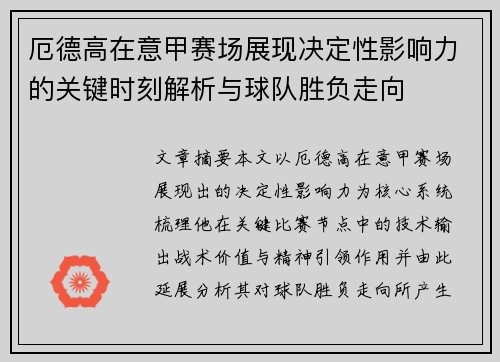 厄德高在意甲赛场展现决定性影响力的关键时刻解析与球队胜负走向

文章摘要本文以厄德高在意甲赛场展现出的决定性影响力为核心系统梳理他在关键比赛节点中的技术输出战术价值与精神引领作用并由此延展分析其对球队胜负走向所产生